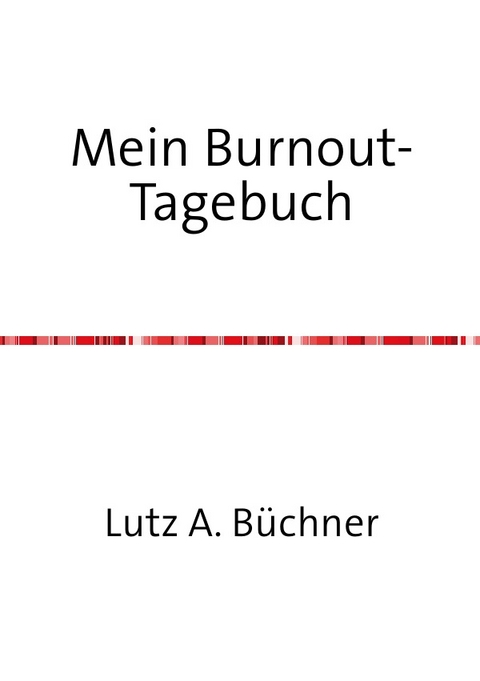 Mein Burnout-Tagebuch

Lutz A. Büchner